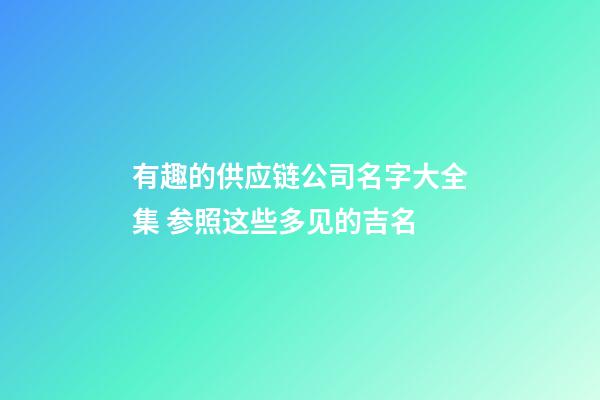 有趣的供应链公司名字大全集 参照这些多见的吉名